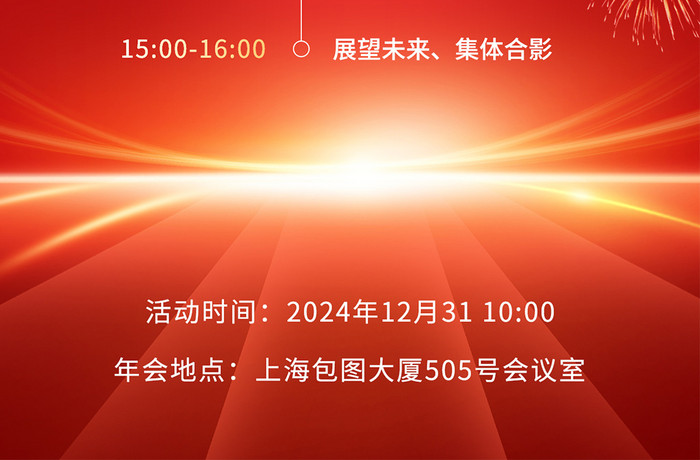 15:00-16:00 展望未来、集体合影

活动时间：2024年12月31 10:00

年会地点：上海包图大厦505号会议室